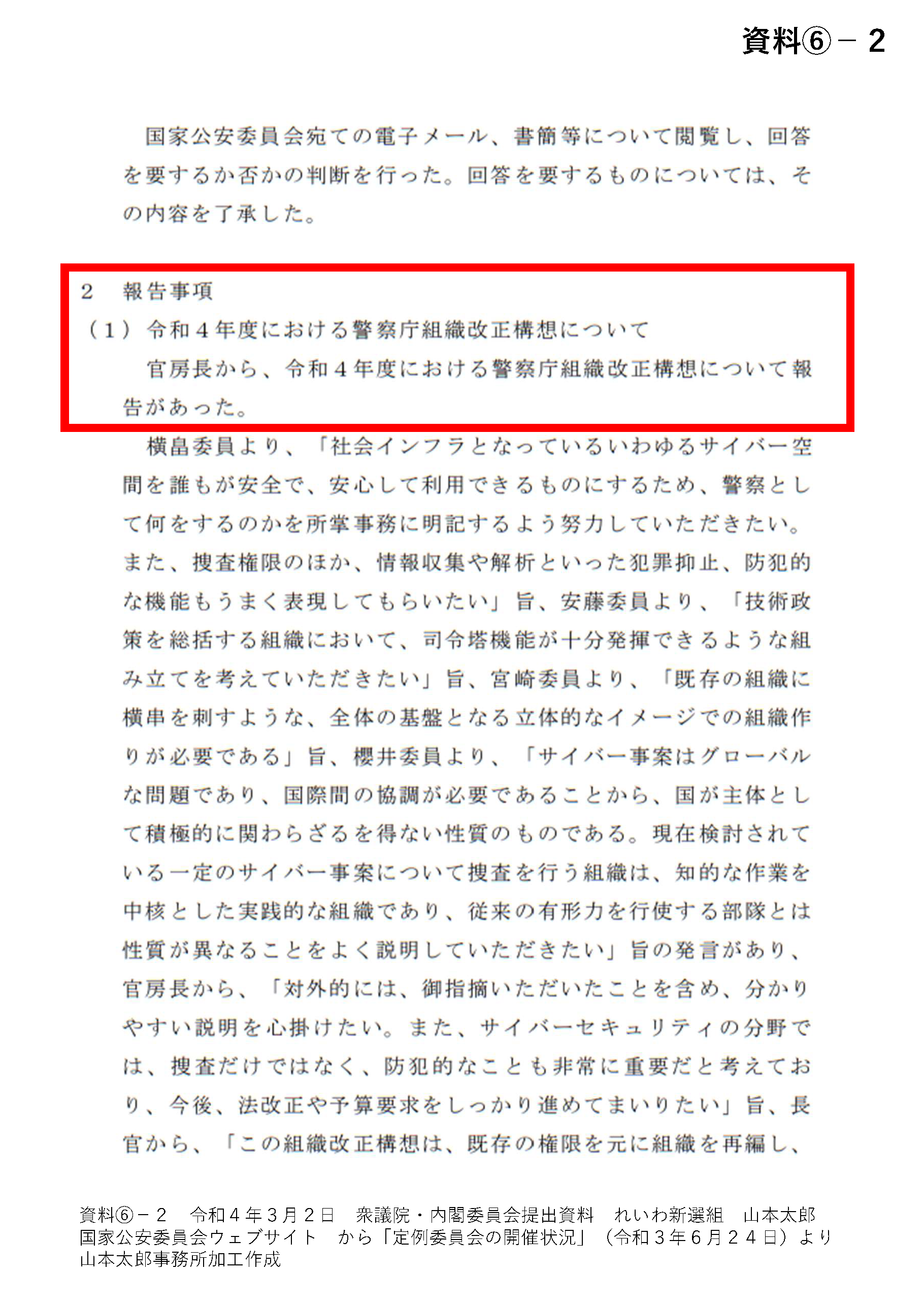 資料⑥－２

国家公安委員会宛ての電子メール、書簡等について閲覧し、回答を要するか否かの判断を行った。回答を要するものについては、その内容を了承した。

２　報告事項
（１）令和４年度における警察庁組織改正構想について
官房長から、令和４年度における警察庁組織改正構想について報告があった。
横畠委員より、「社会インフラとなっているいわゆるサイバー空間を誰もが安全で、安心して利用できるものにするため、警察として何をするのかを所掌事務に明記するよう努力していただきたい。また、捜査権限のほか、情報収集や解析といった犯罪抑止、防犯的な機能もうまく表現してもらいたい」旨、安藤委員より、「技術政策を総括する組織において、司令塔機能が十分発揮できるような組み立てを考えていただきたい」旨、宮崎委員より、「既存の組織に横串を刺すような、全体の基盤となる立体的なイメージでの組織作りが必要である」旨、櫻井委員より、「サイバー事案はグローバルな問題であり、国際間の協調が必要であることから、国が主体として積極的に関わらざるを得ない性質のものである。現在検討されている一定のサイバー事案について捜査を行う組織は、知的な作業を中核とした実践的な組織であり、従来の有形力を行使する部隊とは性質が異なることをよく説明していただきたい」旨の発言があり、官房長から、「対外的には、御指摘いただいたことを含め、分かりやすい説明を心掛けたい。また、サイバーセキュリティの分野では、捜査だけではなく、防犯的なことも非常に重要だと考えており、今後、法改正や予算要求をしっかり進めてまいりたい」旨、長官から、「この組織改正構想は、既存の権限を元に組織を再編し、

資料⑥－２　令和４年３月２日　衆議院・内閣委員会提出資料　れいわ新選組　山本太郎
国家公安委員会ウェブサイト　から「定例委員会の開催状況」（令和３年６月２４日）より
山本太郎事務所加工作成